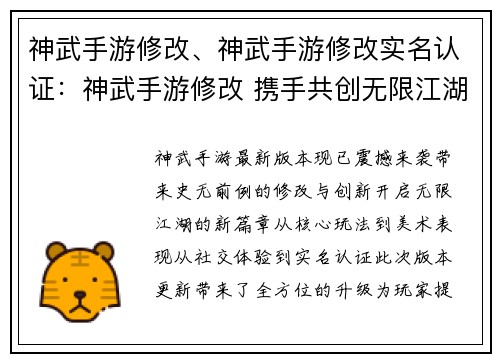 神武手游修改、神武手游修改实名认证：神武手游修改 携手共创无限江湖

神武手游最新版本现已震撼来袭带来史无前例的修改与创新开启无限江湖的新篇章从核心玩法到美术表现从社交体验到实名认证此次版本更新带来了全方位的升级为玩家提